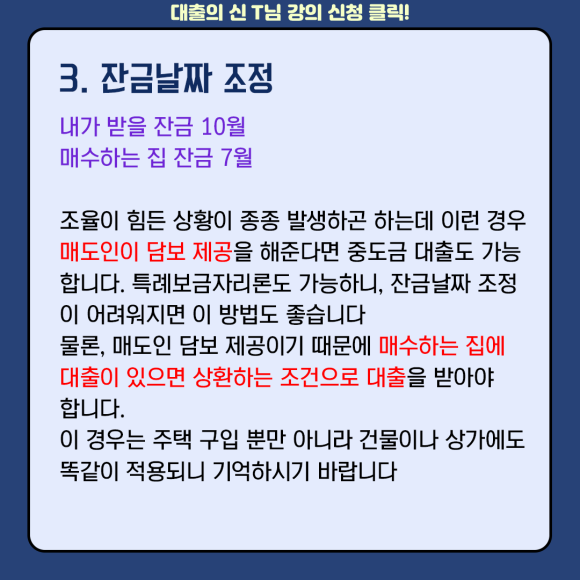 대출의 신 T님 강의 신청 클릭!

3. 잔금날짜 조정

내가 받을 잔금 10월
매수하는 집 잔금 7월

조율이 힘든 상황이 종종 발생하곤 하는데 이런 경우 매도인이 담보 제공을 해준다면 중도금 대출도 가능합니다. 특례보금자리론도 가능하니, 잔금날짜 조정이 어려워지면 이 방법도 좋습니다
물론, 매도인 담보 제공이기 때문에 매수하는 집에 대출이 있으면 상환하는 조건으로 대출을 받아야 합니다.
이 경우는 주택 구입 뿐만 아니라 건물이나 상가에도 똑같이 적용되니 기억하시기 바랍니다